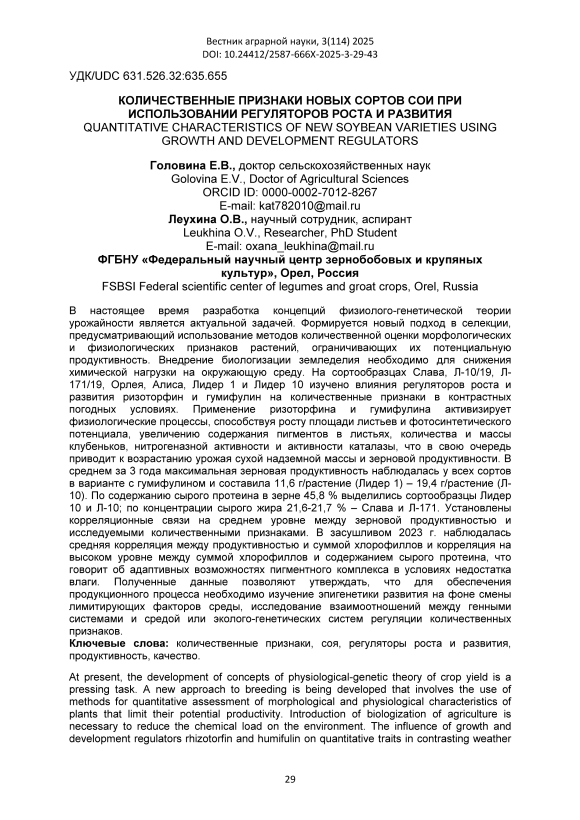 Вестник аграрной науки, 3(114) 2025
DOI: 10.24412/2587-666X-2025-3-29-43

УДК/UDC 631.526.32:635.655

КОЛИЧЕСТВЕННЫЕ ПРИЗНАКИ НОВЫХ СОРТОВ СОИ ПРИ ИСПОЛЬЗОВАНИИ РЕГУЛЯТОРОВ РОСТА И РАЗВИТИЯ
QUANTITATIVE CHARACTERISTICS OF NEW SOYBEAN VARIETIES USING GROWTH AND DEVELOPMENT REGULATORS

Головина Е.В., доктор сельскохозяйственных наук
Golovina E.V., Doctor of Agricultural Sciences
ORCID ID: 0000-0002-7012-8267
E-mail: kat782010@mail.ru
Леухина О.В., научный сотрудник, аспирант
Leukhina O.V., Researcher, PhD Student
E-mail: oxana_leukhina@mail.ru
ФГБНУ «Федеральный научный центр зернобобовых и крупяных культур», Орел, Россия
FSBSI Federal scientific center of legumes and groat crops, Orel, Russia

В настоящее время разработка концепций физиолого-генетической теории урожайности является актуальной задачей. Формируется новый подход в селекции, предусматривающий использование методов количественной оценки морфологических и физиологических признаков растений, ограничивающих их потенциальную продуктивность. Внедрение биологизации земледелия необходимо для снижения химической нагрузки на окружающую среду. На сортообразцах Слава, Л-10/19, Л-171/19, Орлея, Алиса, Лидер 1 и Лидер 10 изучено влияния регуляторов роста и развития ризоторфин и гумифулин на количественные признаки в контрастных погодных условиях. Применение ризоторфина и гумифулина активизирует физиологические процессы, способствуя росту площади листьев и фотосинтетического потенциала, увеличению содержания пигментов в листьях, количества и массы клубеньков, нитрогеназной активности и активности каталазы, что в свою очередь приводит к возрастанию урожая сухой надземной массы и зерновой продуктивности. В среднем за 3 года максимальная зерновая продуктивность наблюдалась у всех сортов в варианте с гумифулином и составила 11,6 г/растение (Лидер 1) – 19,4 г/растение (Л-10). По содержанию сырого протеина в зерне 45,8 % выделились сортообразцы Лидер 10 и Л-10; по концентрации сырого жира 21,6-21,7 % – Слава и Л-171. Установлены корреляционные связи на среднем уровне между зерновой продуктивностью и исследуемыми количественными признаками. В засушливом 2023 г. наблюдалась средняя корреляция между продуктивностью и суммой хлорофиллов и корреляция на высоком уровне между суммой хлорофиллов и содержанием сырого протеина, что говорит об адаптивных возможностях пигментного комплекса в условиях недостатка влаги. Полученные данные позволяют утверждать, что для обеспечения продукционного процесса необходимо изучение эпигенетики развития на фоне смены лимитирующих факторов среды, исследование взаимоотношений между генными системами и средой или эколого-генетических систем регуляции количественных признаков.
Ключевые слова: количественные признаки, соя, регуляторы роста и развития, продуктивность, качество.

At present, the development of concepts of physiological-genetic theory of crop yield is a pressing task. A new approach to breeding is being developed that involves the use of methods for quantitative assessment of morphological and physiological characteristics of plants that limit their potential productivity. Introduction of biologization of agriculture is necessary to reduce the chemical load on the environment. The influence of growth and development regulators rhizotorfin and humifulin on quantitative traits in contrasting weather

29